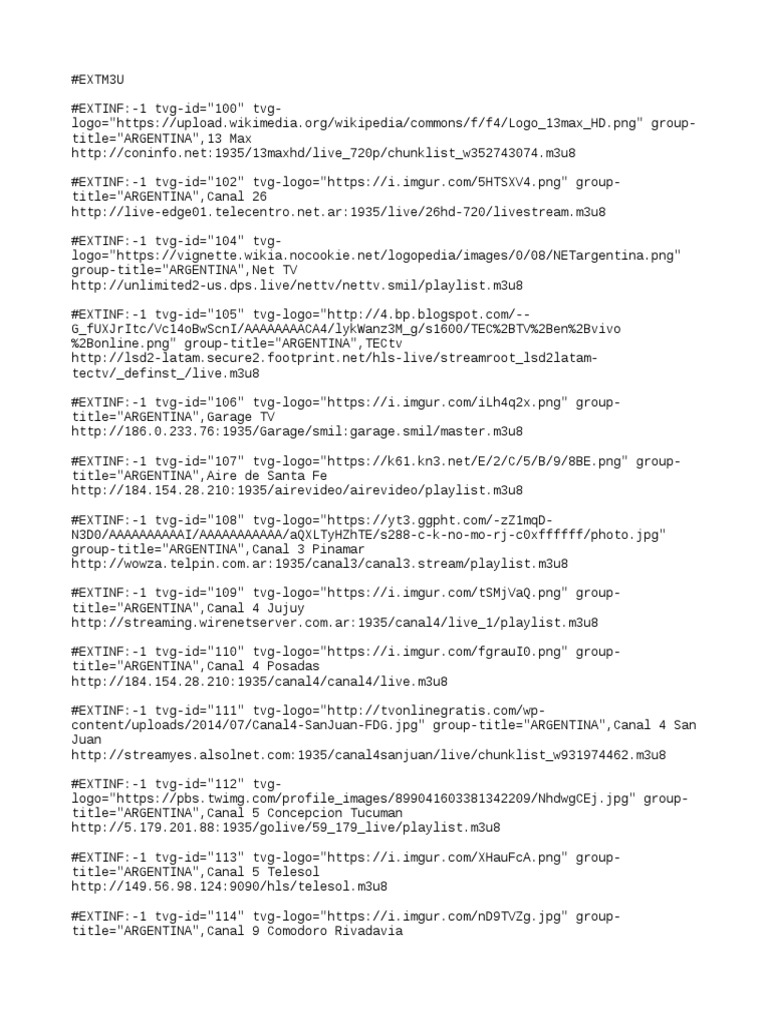 #EXTM3U

#EXTINF:-1 tvg-id="100" tvg-logo="https://upload.wikimedia.org/wikipedia/commons/f/f4/Logo_13max_HD.png" group-title="ARGENTINA",13 Max
http://coninfo.net:1935/13maxhd/live_720p/chunklist_w352743074.m3u8

#EXTINF:-1 tvg-id="102" tvg-logo="https://i.imgur.com/5HTSXV4.png" group-title="ARGENTINA",Canal 26
http://live-edge01.telecentro.net.ar:1935/live/26hd-720/livestream.m3u8

#EXTINF:-1 tvg-id="104" tvg-logo="https://vignette.wikia.nocookie.net/logopedia/images/0/08/NETargentina.png" group-title="ARGENTINA",Net TV
http://unlimited2-us.dps.live/nettv/nettv.smil/playlist.m3u8

#EXTINF:-1 tvg-id="105" tvg-logo="http://4.bp.blogspot.com/--G_fUXJrItc/Vc14oBwScnI/AAAAAAAACA4/lykWanz3M_g/s1600/TEC%2BTV%2Ben%2Bvivo%2Bonline.png" group-title="ARGENTINA",TECtv
http://lsd2-latam.secure2.footprint.net/hls-live/streamroot_lsd2latam-tectv/_definst_/live.m3u8

#EXTINF:-1 tvg-id="106" tvg-logo="https://i.imgur.com/iLh4q2x.png" group-title="ARGENTINA",Garage TV
http://186.0.233.76:1935/Garage/smil:garage.smil/master.m3u8

#EXTINF:-1 tvg-id="107" tvg-logo="https://k61.kn3.net/E/2/C/5/B/9/8BE.png" group-title="ARGENTINA",Aire de Santa Fe
http://184.154.28.210:1935/airevideo/airevideo/playlist.m3u8

#EXTINF:-1 tvg-id="108" tvg-logo="https://yt3.ggpht.com/-zZ1mqD-N3D0/AAAAAAAAAAI/AAAAAAAAAAA/aQXLTyHZhTE/s288-c-k-no-mo-rj-c0xffffff/photo.jpg" group-title="ARGENTINA",Canal 3 Pinamar
http://wowza.telpin.com.ar:1935/canal3/canal3.stream/playlist.m3u8

#EXTINF:-1 tvg-id="109" tvg-logo="https://i.imgur.com/tSMjVaQ.png" group-title="ARGENTINA",Canal 4 Jujuy
http://streaming.wirenetserver.com.ar:1935/canal4/live_1/playlist.m3u8

#EXTINF:-1 tvg-id="110" tvg-logo="https://i.imgur.com/fgrauI0.png" group-title="ARGENTINA",Canal 4 Posadas
http://184.154.28.210:1935/canal4/canal4/live.m3u8

#EXTINF:-1 tvg-id="111" tvg-logo="http://tvonlinegratis.com/wp-content/uploads/2014/07/Canal4-SanJuan-FDG.jpg" group-title="ARGENTINA",Canal 4 San Juan
http://streamyes.alsolnet.com:1935/canal4sanjuan/live/chunklist_w931974462.m3u8

#EXTINF:-1 tvg-id="112" tvg-logo="https://pbs.twimg.com/profile_images/899041603381342209/NhdwgCEj.jpg" group-title="ARGENTINA",Canal 5 Concepcion Tucuman
http://5.179.201.88:1935/golive/59_179_live/playlist.m3u8

#EXTINF:-1 tvg-id="113" tvg-logo="https://i.imgur.com/XHauFcA.png" group-title="ARGENTINA",Canal 5 Telesol
http://149.56.98.124:9090/hls/telesol.m3u8

#EXTINF:-1 tvg-id="114" tvg-logo="https://i.imgur.com/nD9TVZg.jpg" group-title="ARGENTINA",Canal 9 Comodoro Rivadavia